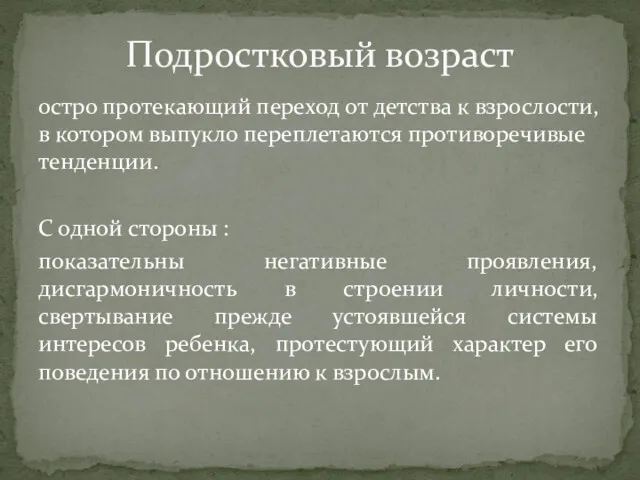 Подростковый возраст

остро протекающий переход от детства к взрослости, в котором выпукло переплетаются противоречивые тенденции.

С одной стороны :

показательны негативные проявления, дисгармоничность в строении личности, свертывание прежде устоявшейся системы интересов ребенка, протестующий характер его поведения по отношению к взрослым.